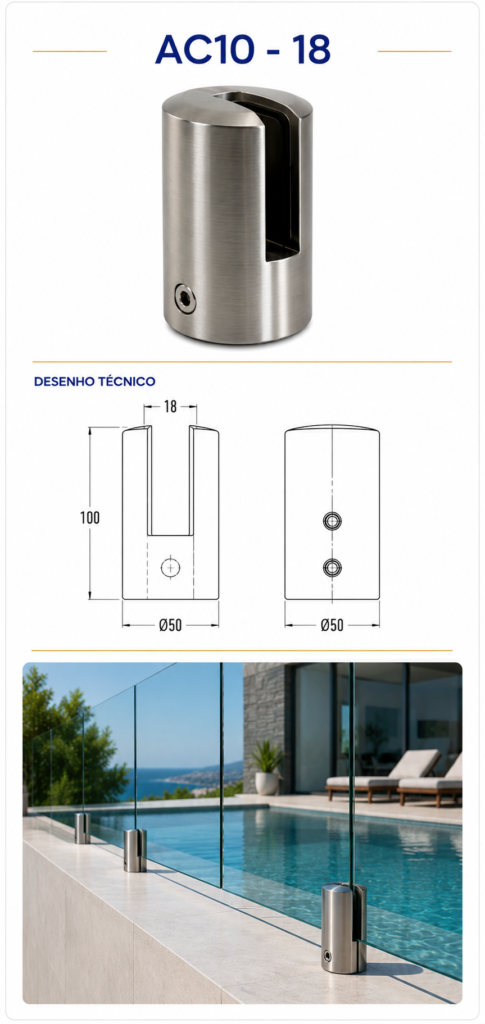 AC10 - 18

DESENHO TÉCNICO

18

100

Ø50

Ø50